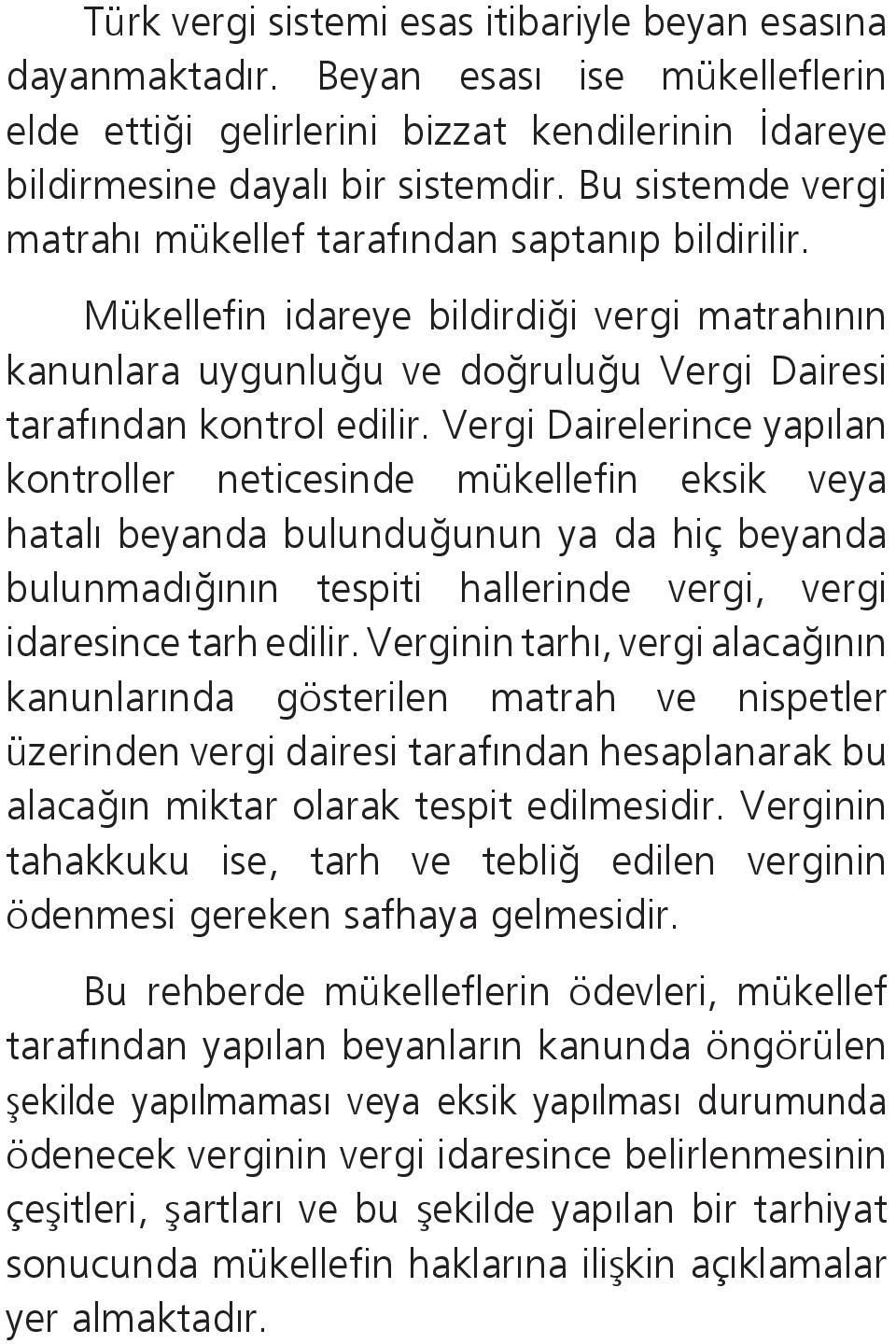 Türk vergi sistemi esas itibariyle beyan esasına dayanmaktadır. Beyan esası ise mükelleflerin elde ettiği gelirlerini bizzat kendilerinin İdareye bildirmesine dayalı bir sistemdir. Bu sistemde vergi matrahı mükellef tarafından saptanıp bildirilir.

Mükellefin idareye bildirdiği vergi matrahının kanunlara uygunluğu ve doğruluğu Vergi Dairesi tarafından kontrol edilir. Vergi Dairelerince yapılan kontroller neticesinde mükellefin eksik veya hatalı beyanda bulunduğunun ya da hiç beyanda bulunmadığının tespiti hallerinde vergi, vergi idaresince tarh edilir. Verginin tarhı, vergi alacağının kanunlarında gösterilen matrah ve nispetler üzerinden vergi dairesi tarafından hesaplanarak bu alacağın miktar olarak tespit edilmesidir. Verginin tahakkuku ise, tarh ve tebliğ edilen verginin ödenmesi gereken safhaya gelmesidir.

Bu rehberde mükelleflerin ödevleri, mükellef tarafından yapılan beyanların kanunda öngörülen şekilde yapılmaması veya eksik yapılması durumunda ödenecek verginin vergi idaresince belirlenmesinin çeşitleri, şartları ve bu şekilde yapılan bir tarhiyat sonucunda mükellefin haklarına ilişkin açıklamalar yer almaktadır.